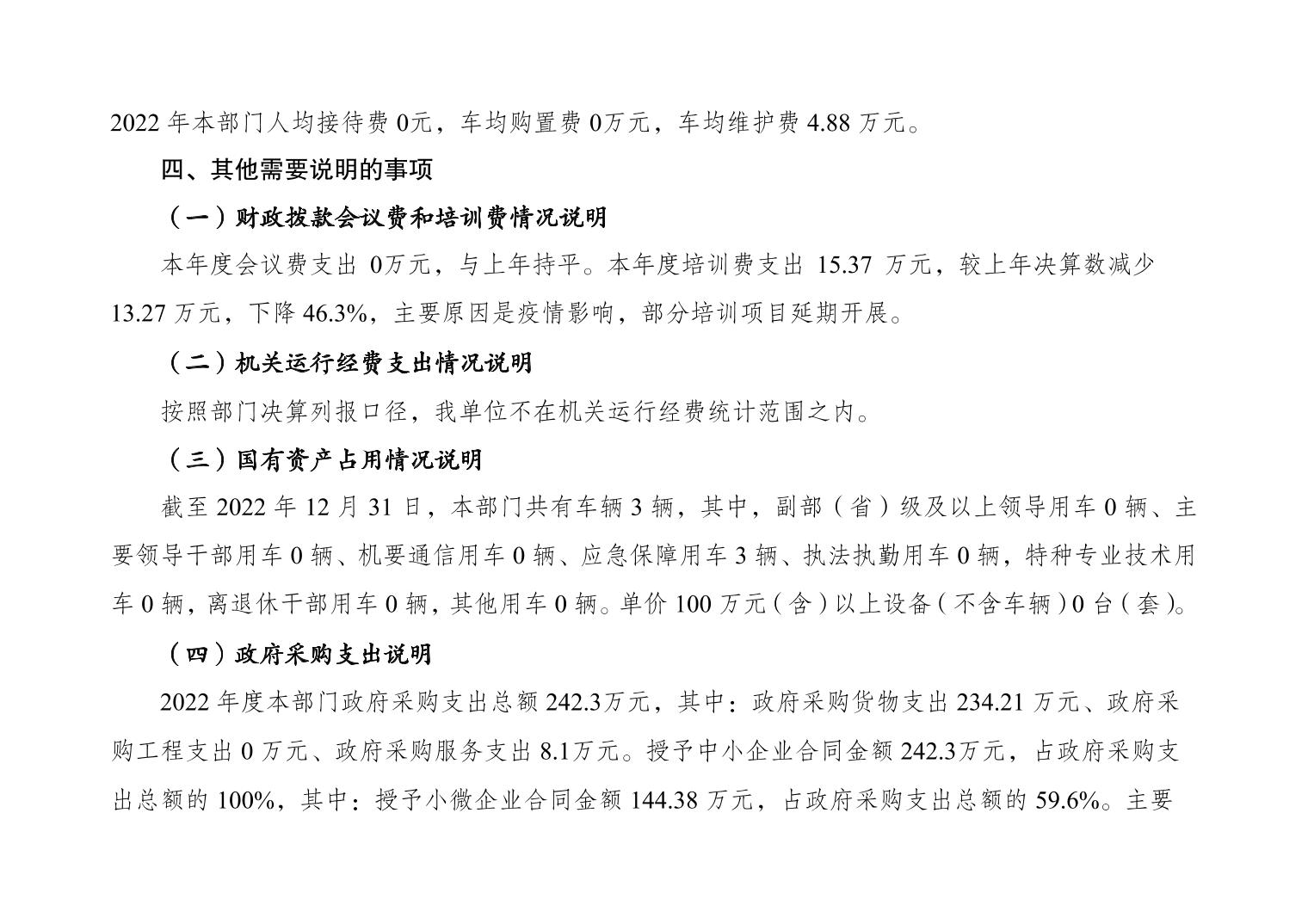 2022 年本部门人均接待费 0元，车均购置费 0万元，车均维护费 4.88 万元。

四、其他需要说明的事项

（一）财政拨款会议费和培训费情况说明

本年度会议费支出 0万元，与上年持平。本年度培训费支出 15.37 万元，较上年决算数减少 13.27 万元，下降 46.3%，主要原因是疫情影响，部分培训项目延期开展。

（二）机关运行经费支出情况说明

按照部门决算列报口径，我单位不在机关运行经费统计范围之内。

（三）国有资产占用情况说明

截至 2022 年 12 月 31 日，本部门共有车辆 3 辆，其中，副部（省）级及以上领导用车 0 辆、主要领导干部用车 0 辆、机要通信用车 0 辆、应急保障用车 3 辆、执法执勤用车 0 辆，特种专业技术用车 0 辆，离退休干部用车 0 辆，其他用车 0 辆。单价 100 万元（含）以上设备（不含车辆）0 台（套）。

（四）政府采购支出说明

2022 年度本部门政府采购支出总额 242.3万元，其中：政府采购货物支出 234.21 万元、政府采购工程支出 0 万元、政府采购服务支出 8.1万元。授予中小企业合同金额 242.3万元，占政府采购支出总额的 100%，其中：授予小微企业合同金额 144.38 万元，占政府采购支出总额的 59.6%。主要